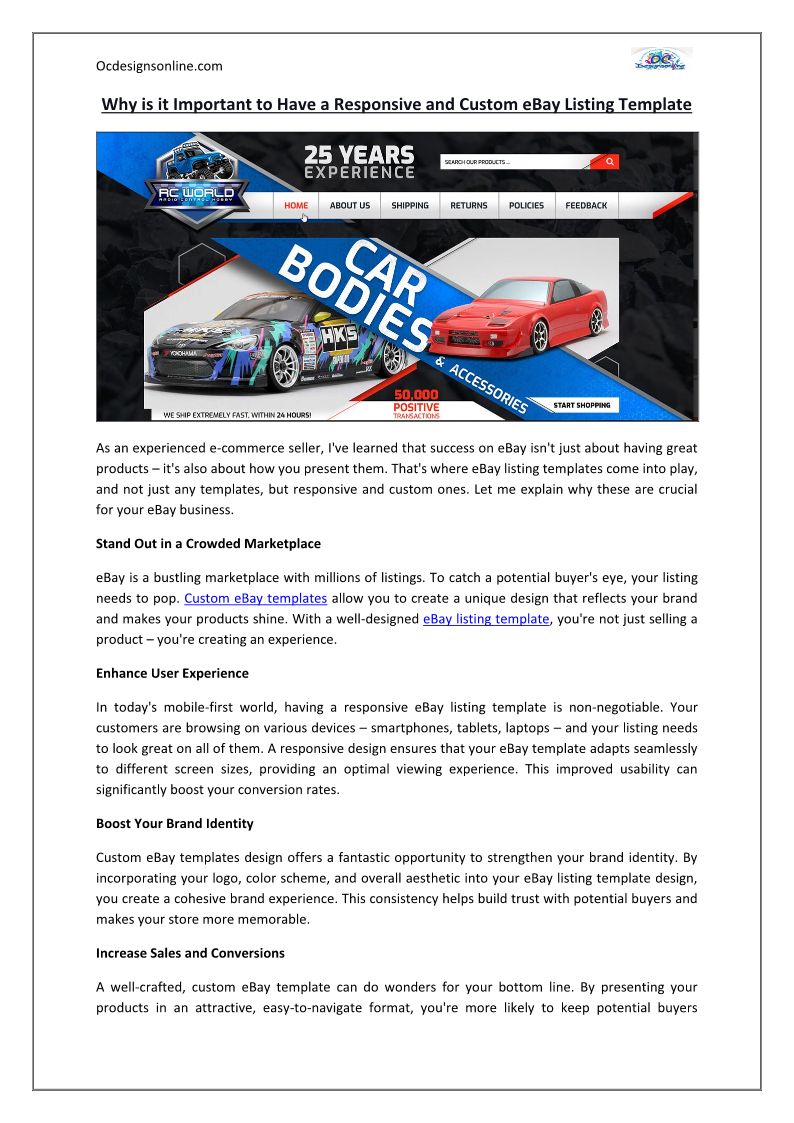 Ocdesignsonline.com

**Why is it Important to Have a Responsive and Custom eBay Listing Template**

RC WORLD
RADIO CONTROL HOBBY

25 YEARS EXPERIENCE

SEARCH OUR PRODUCTS ...

HOME ABOUT US SHIPPING RETURNS POLICIES FEEDBACK

CAR BODIES & ACCESSORIES

WE SHIP EXTREMELY FAST. WITHIN 24 HOURS!

50,000 POSITIVE TRANSACTIONS

START SHOPPING

As an experienced e-commerce seller, I've learned that success on eBay isn't just about having great products – it's also about how you present them. That's where eBay listing templates come into play, and not just any templates, but responsive and custom ones. Let me explain why these are crucial for your eBay business.

**Stand Out in a Crowded Marketplace**

eBay is a bustling marketplace with millions of listings. To catch a potential buyer's eye, your listing needs to pop. Custom eBay templates allow you to create a unique design that reflects your brand and makes your products shine. With a well-designed eBay listing template, you're not just selling a product – you're creating an experience.

**Enhance User Experience**

In today's mobile-first world, having a responsive eBay listing template is non-negotiable. Your customers are browsing on various devices – smartphones, tablets, laptops – and your listing needs to look great on all of them. A responsive design ensures that your eBay template adapts seamlessly to different screen sizes, providing an optimal viewing experience. This improved usability can significantly boost your conversion rates.

**Boost Your Brand Identity**

Custom eBay templates design offers a fantastic opportunity to strengthen your brand identity. By incorporating your logo, color scheme, and overall aesthetic into your eBay listing template design, you create a cohesive brand experience. This consistency helps build trust with potential buyers and makes your store more memorable.

**Increase Sales and Conversions**

A well-crafted, custom eBay template can do wonders for your bottom line. By presenting your products in an attractive, easy-to-navigate format, you're more likely to keep potential buyers